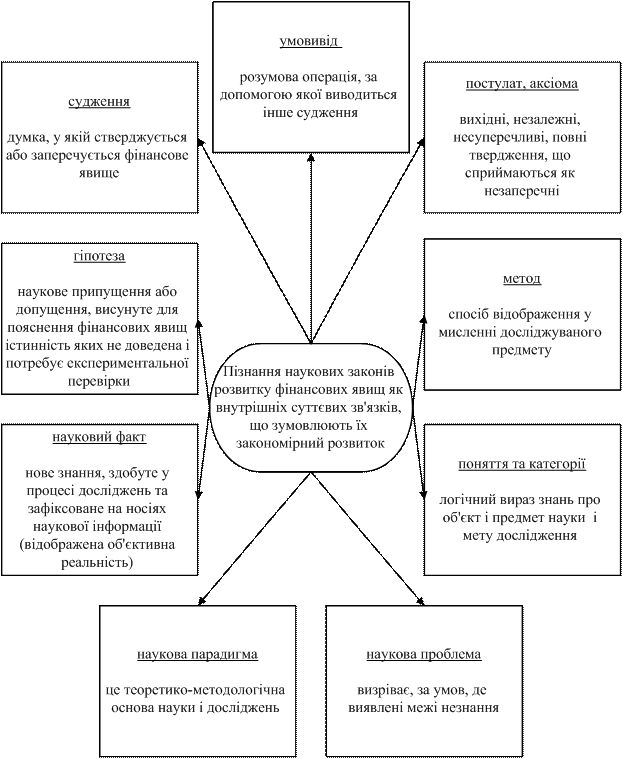 умовивід

розумова операція, за допомогою якої виводиться інше судження

судження

думка, у якій стверджується або заперечується фінансове явище

постулат, аксіома

вихідні, незалежні, несуперечливі, повні твердження, що сприймаються як незаперечні

гіпотеза

наукове припущення або допущення, висунуте для пояснення фінансових явищ істинність яких не доведена і потребує експериментальної перевірки

метод

спосіб відображення у мисленні досліджуваного предмету

Пізнання наукових законів розвитку фінансових явищ як внутрішніх суттєвих зв'язків, що зумовлюють їх закономірний розвиток

науковий факт

нове знання, здобуте у процесі досліджень та зафіксоване на носіях наукової інформації (відображена об'єктивна реальність)

поняття та категорії

логічний вираз знань про об'єкт і предмет науки і мету дослідження

наукова парадигма

це теоретико-методологічна основа науки і досліджень

наукова проблема

визріває, за умов, де виявлені межі незнання